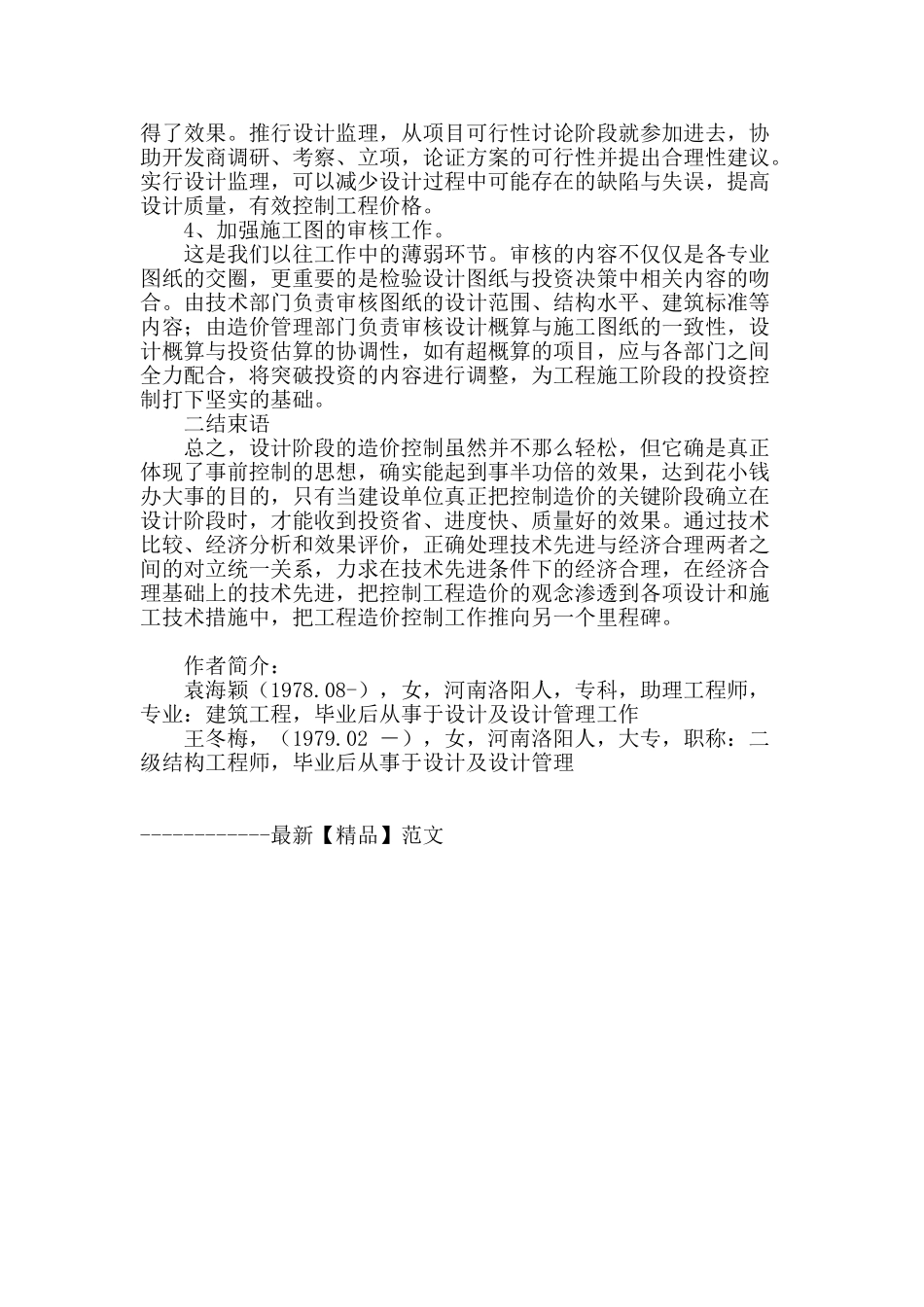 得了效果。推行设计监理，从项目可行性讨论阶段就参加进去，协助开发商调研、考察、立项，论证方案的可行性并提出合理性建议。实行设计监理，可以减少设计过程中可能存在的缺陷与失误，提高设计质量，有效控制工程价格。

4、加强施工图的审核工作。

这是我们以往工作中的薄弱环节。审核的内容不仅仅是各专业图纸的交圈，更重要的是检验设计图纸与投资决策中相关内容的吻合。由技术部门负责审核图纸的设计范围、结构水平、建筑标准等内容；由造价管理部门负责审核设计概算与施工图纸的一致性，设计概算与投资估算的协调性，如有超概算的项目，应与各部门之间全力配合，将突破投资的内容进行调整，为工程施工阶段的投资控制打下坚实的基础。

二结束语

总之，设计阶段的造价控制虽然并不那么轻松，但它确是真正体现了事前控制的思想，确实能起到事半功倍的效果，达到花小钱办大事的目的，只有当建设单位真正把控制造价的关键阶段确立在设计阶段时，才能收到投资省、进度快、质量好的效果。通过技术比较、经济分析和效果评价，正确处理技术先进与经济合理两者之间的对立统一关系，力求在技术先进条件下的经济合理，在经济合理基础上的技术先进，把控制工程造价的观念渗透到各项设计和施工技术措施中，把工程造价控制工作推向另一个里程碑。

作者简介：

袁海颖（1978.08-），女，河南洛阳人，专科，助理工程师，专业：建筑工程，毕业后从事于设计及设计管理工作

王冬梅，（1979.02 －），女，河南洛阳人，大专，职称：二级结构工程师，毕业后从事于设计及设计管理

------------最新【精品】范文